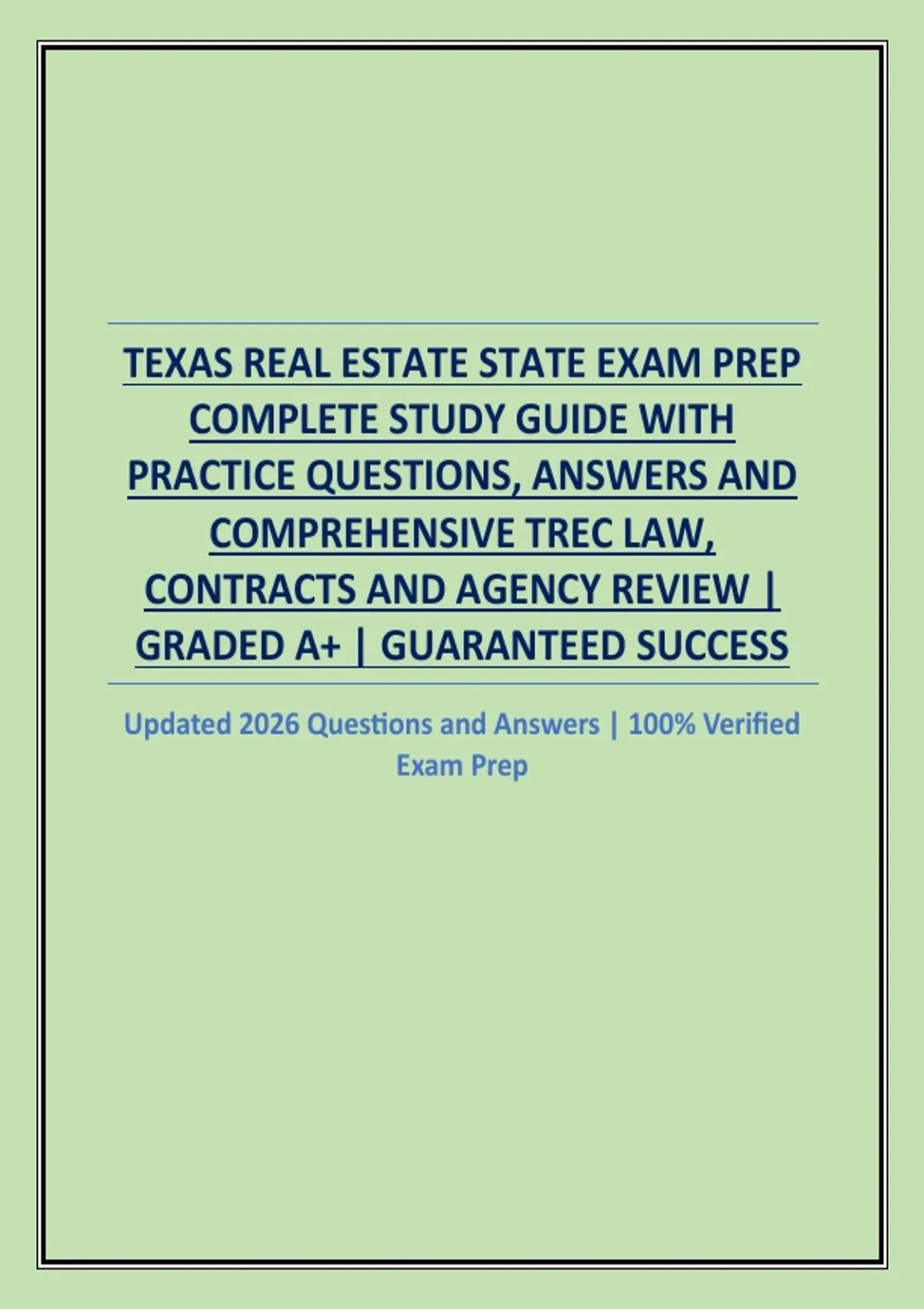 TEXAS REAL ESTATE STATE EXAM PREP COMPLETE STUDY GUIDE WITH PRACTICE QUESTIONS, ANSWERS AND COMPREHENSIVE TREC LAW, CONTRACTS AND AGENCY REVIEW | GRADED A+ | GUARANTEED SUCCESS

Updated 2026 Questions and Answers | 100% Verified Exam Prep